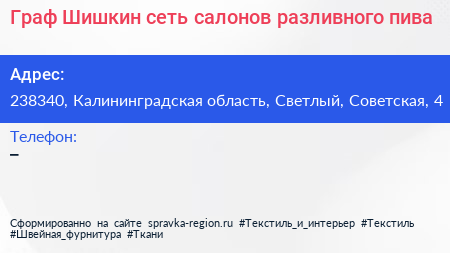 Граф Шишкин сеть салонов разливного пива

Адрес:
238340, Калининградская область, Светлый, Советская, 4

Телефон:
–

Сформированно на сайте spravka-region.ru #Текстиль_и_интерьер #Текстиль #Швейная_фурнитура #Ткани